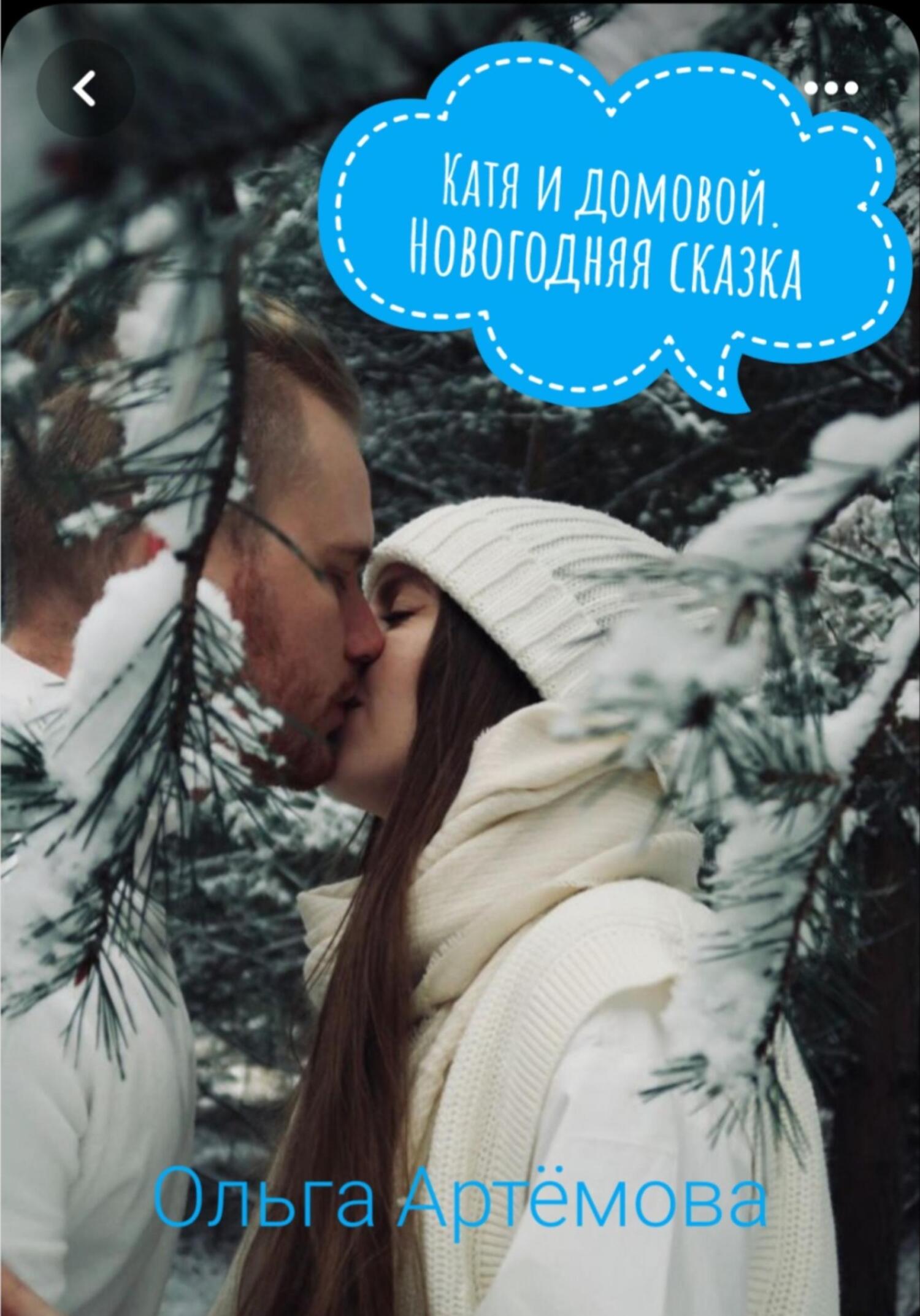 Катя и домовой. Новогодняя сказка

Ольга Артёмова